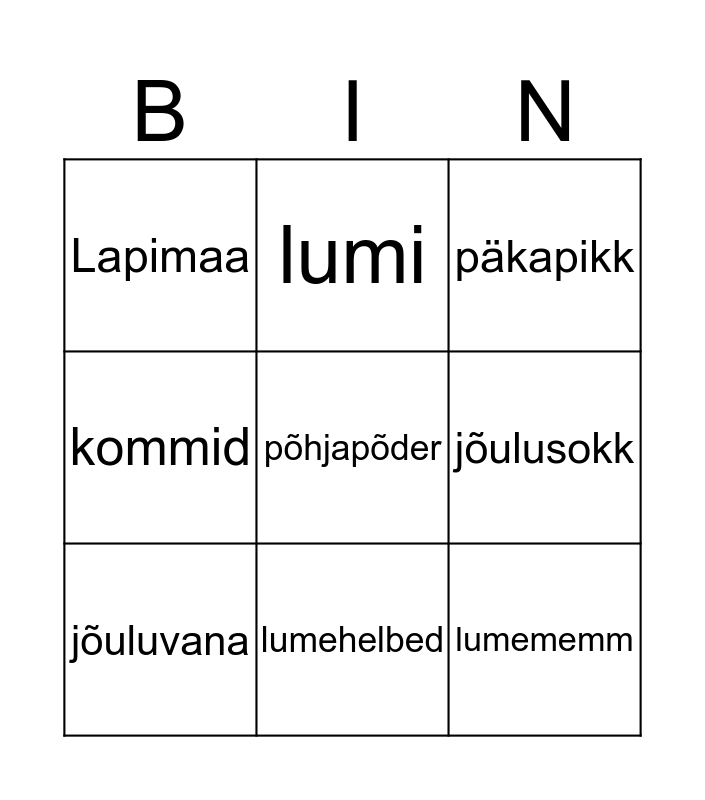 | B | I | N |
|---|---|---|
| Lapimaa | lumi | päkapikk |
| kommid | põhjapõder | jõulusokk |
| jõuluvana | lumehelbed | lumememm |